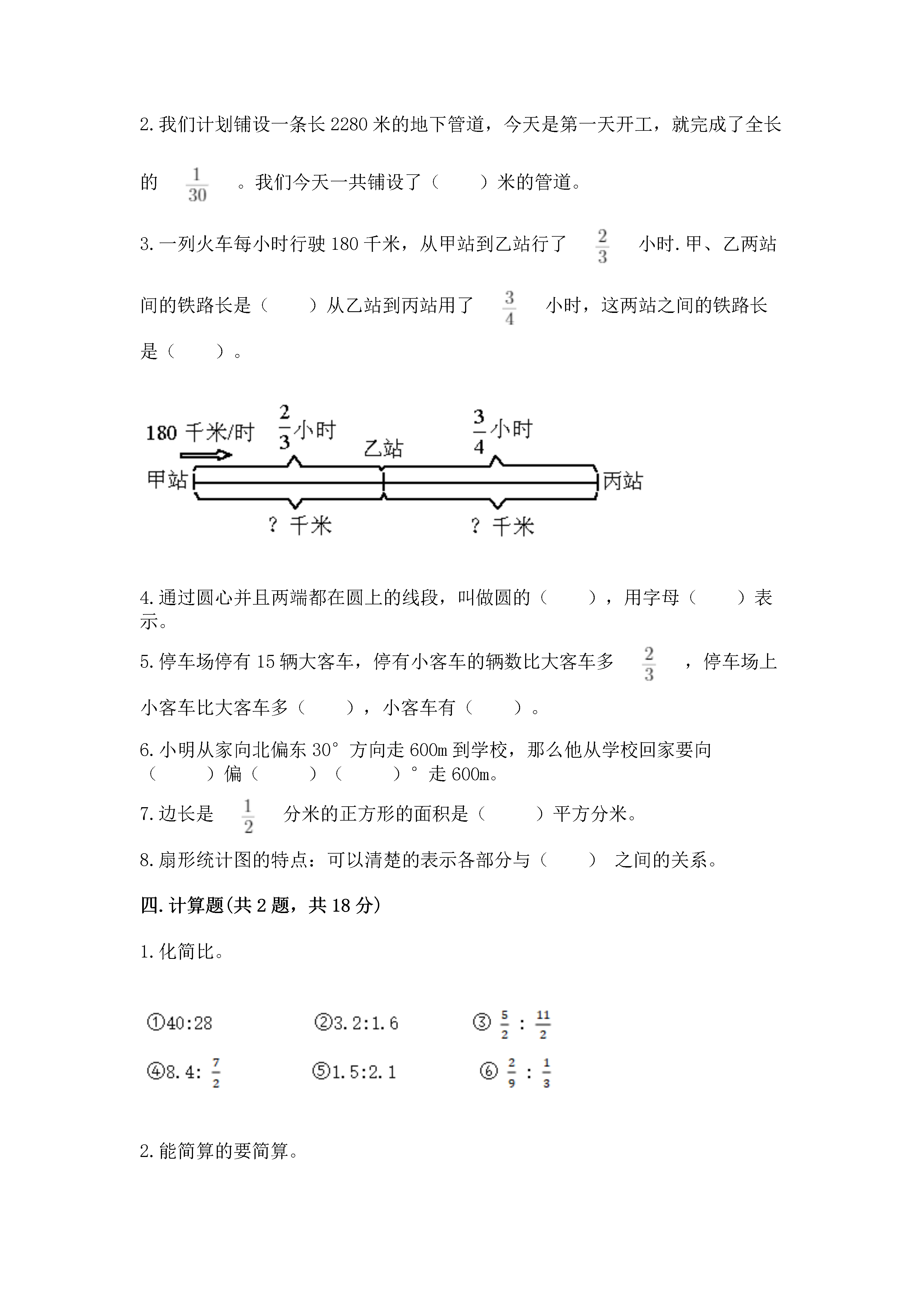 2. 我们计划铺设一条长 2280 米的地下管道，今天是第一天开工，就完成了全长的 $\frac{1}{30}$ 。我们今天一共铺设了（　　）米的管道。

3. 一列火车每小时行驶 180 千米，从甲站到乙站行了 $\frac{2}{3}$ 小时. 甲、乙两站间的铁路长是（　　）从乙站到丙站用了 $\frac{3}{4}$ 小时，这两站之间的铁路长是（　　）。

180 千米/时
$\frac{2}{3}$小时
乙站
$\frac{3}{4}$小时
甲站
丙站
？千米
？千米

4. 通过圆心并且两端都在圆上的线段，叫做圆的（　　），用字母（　　）表示。

5. 停车场停有 15 辆大客车，停有小客车的辆数比大客车多 $\frac{2}{3}$ ，停车场上小客车比大客车多（　　），小客车有（　　）。

6. 小明从家向北偏东 30° 方向走 600m 到学校，那么他从学校回家要向（　　）偏（　　）（　　）° 走 600m。

7. 边长是 $\frac{1}{2}$ 分米的正方形的面积是（　　）平方分米。

8. 扇形统计图的特点：可以清楚的表示各部分与（　　） 之间的关系。

四. 计算题(共 2 题，共 18 分)

1. 化简比。

①40:28　　②3.2:1.6　　③ $\frac{5}{2}$ : $\frac{11}{2}$

④8.4: $\frac{7}{2}$　　⑤1.5:2.1　　⑥ $\frac{2}{9}$ : $\frac{1}{3}$

2. 能简算的要简算。